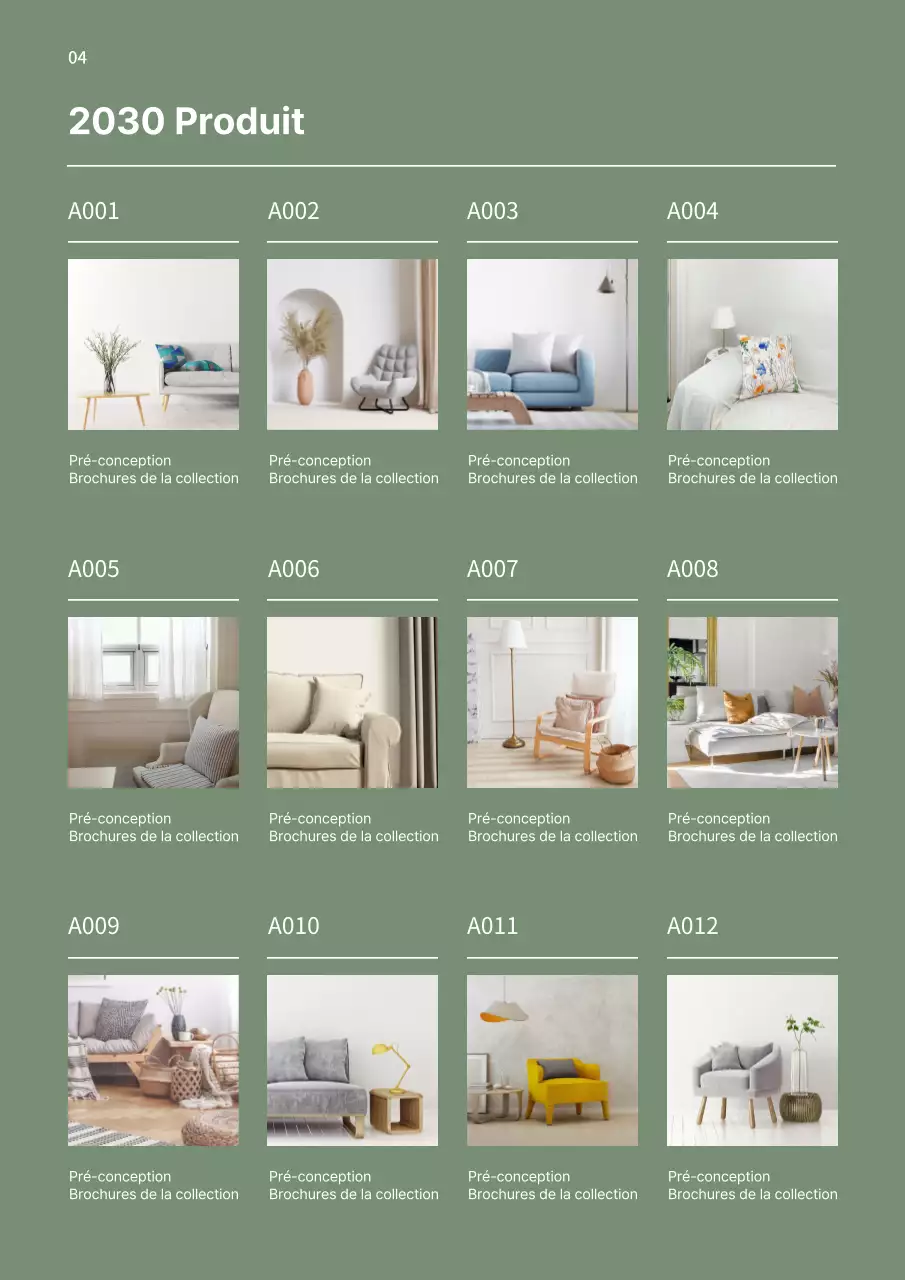 04

2030 Produit

A001

Pré-conception
Brochures de la collection

A002

Pré-conception
Brochures de la collection

A003

Pré-conception
Brochures de la collection

A004

Pré-conception
Brochures de la collection

A005

Pré-conception
Brochures de la collection

A006

Pré-conception
Brochures de la collection

A007

Pré-conception
Brochures de la collection

A008

Pré-conception
Brochures de la collection

A009

Pré-conception
Brochures de la collection

A010

Pré-conception
Brochures de la collection

A011

Pré-conception
Brochures de la collection

A012

Pré-conception
Brochures de la collection